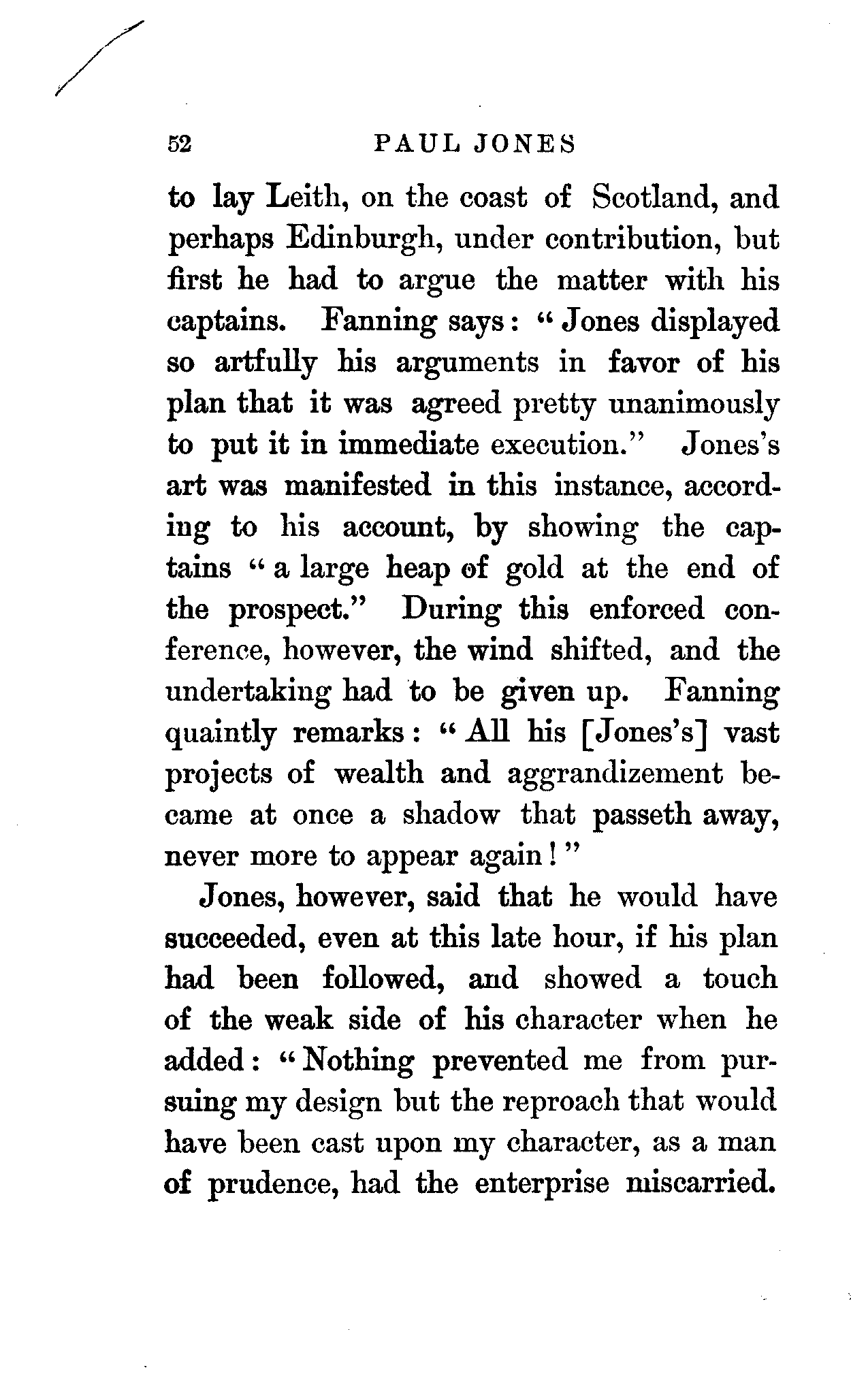 52 PAUL JONES

to lay Leith, on the coast of Scotland, and perhaps Edinburgh, under contribution, but first he had to argue the matter with his captains. Fanning says: "Jones displayed so artfully his arguments in favor of his plan that it was agreed pretty unanimously to put it in immediate execution." Jones's art was manifested in this instance, according to his account, by showing the captains "a large heap of gold at the end of the prospect." During this enforced conference, however, the wind shifted, and the undertaking had to be given up. Fanning quaintly remarks: "All his [Jones's] vast projects of wealth and aggrandizement became at once a shadow that passeth away, never more to appear again!"

Jones, however, said that he would have succeeded, even at this late hour, if his plan had been followed, and showed a touch of the weak side of his character when he added: "Nothing prevented me from pursuing my design but the reproach that would have been cast upon my character, as a man of prudence, had the enterprise miscarried.